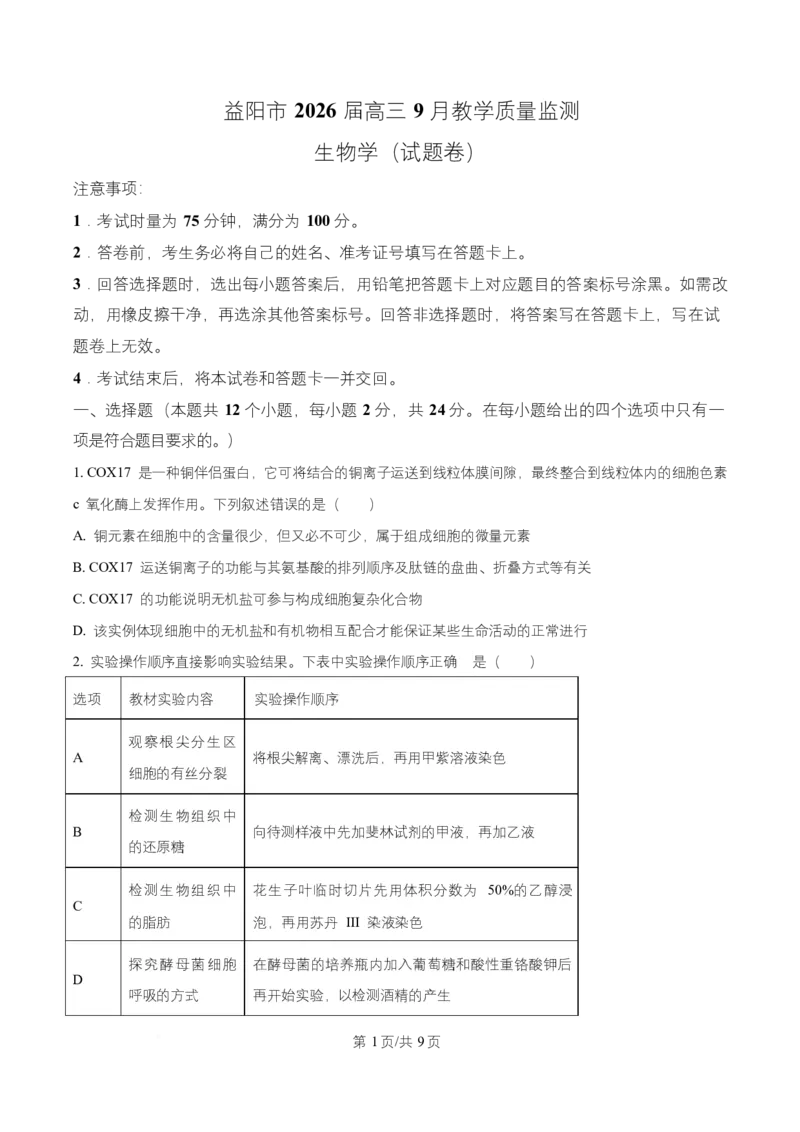 益阳市 2026 届高三 9 月教学质量监测

生物学（试题卷）

注意事项:

1．考试时量为 75 分钟，满分为 100 分。

2．答卷前，考生务必将自己的姓名、准考证号填写在答题卡上。

3．回答选择题时，选出每小题答案后，用铅笔把答题卡上对应题目的答案标号涂黑。如需改动，用橡皮擦干净，再选涂其他答案标号。回答非选择题时，将答案写在答题卡上，写在试题卷上无效。

4．考试结束后，将本试卷和答题卡一并交回。

一、选择题（本题共 12 个小题，每小题 2 分，共 24 分。在每小题给出的四个选项中只有一项是符合题目要求的。）

1. COX17 是一种铜伴侣蛋白，它可将结合的铜离子运送到线粒体膜间隙，最终整合到线粒体内的细胞色素 c 氧化酶上发挥作用。下列叙述错误的是（　　）

A. 铜元素在细胞中的含量很少，但又必不可少，属于组成细胞的微量元素

B. COX17 运送铜离子的功能与其氨基酸的排列顺序及肽链的盘曲、折叠方式等有关

C. COX17 的功能说明无机盐可参与构成细胞复杂化合物

D. 该实例体现细胞中的无机盐和有机物相互配合才能保证某些生命活动的正常进行

2. 实验操作顺序直接影响实验结果。下表中实验操作顺序正确　是（　　）

| 选项 | 教材实验内容 | 实验操作顺序 |
|---|---|---|
| A | 观察根尖分生区细胞的有丝分裂 | 将根尖解离、漂洗后，再用甲紫溶液染色 |
| B | 检测生物组织中的还原糖 | 向待测样液中先加斐林试剂的甲液，再加乙液 |
| C | 检测生物组织中的脂肪 | 花生子叶临时切片先用体积分数为 50%的乙醇浸泡，再用苏丹 III 染液染色 |
| D | 探究酵母菌细胞呼吸的方式 | 在酵母菌的培养瓶内加入葡萄糖和酸性重铬酸钾后再开始实验，以检测酒精的产生 |

第 1 页/共 9 页